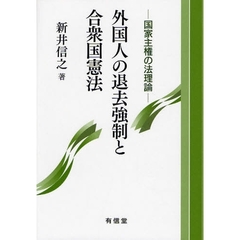 ―国家主権の法理論―
外国人の退去強制と合衆国憲法

新井信之 著

有信堂